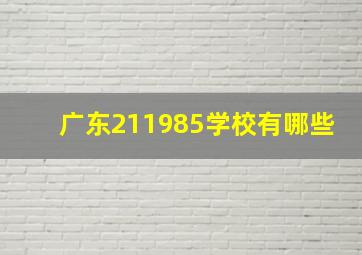 广东211985学校有哪些